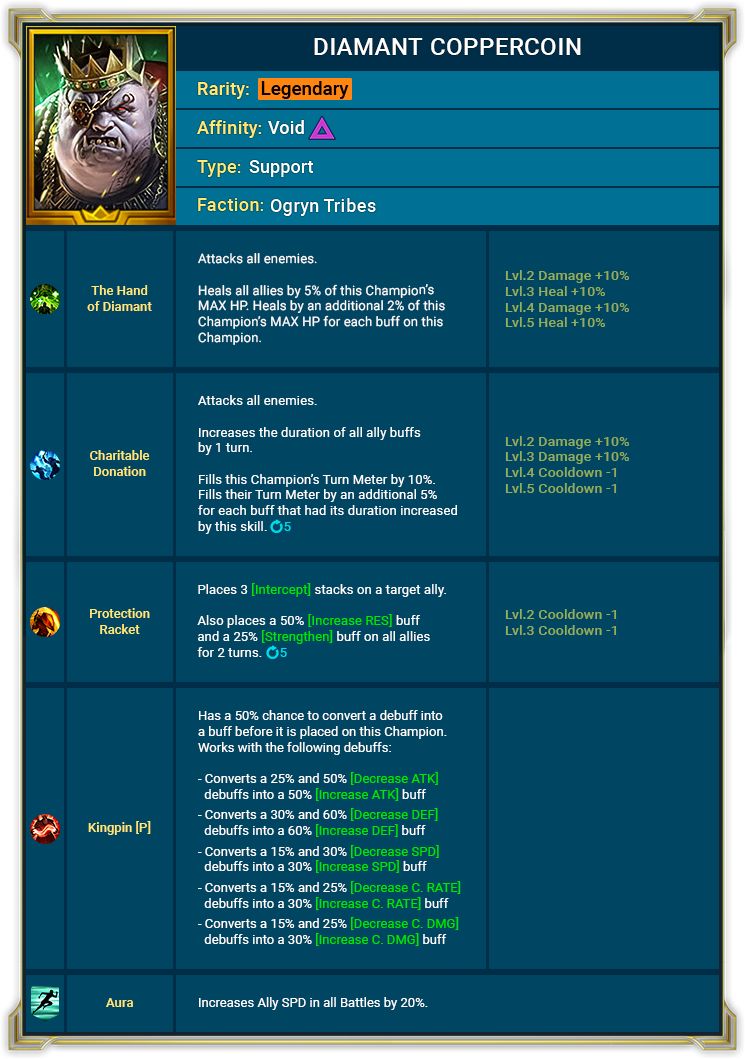 DIAMANT COPPERCOIN

Rarity: Legendary

Affinity: Void

Type: Support

Faction: Ogryn Tribes

| The Hand of Diamant | Attacks all enemies. Heals all allies by 5% of this Champion's MAX HP. Heals by an additional 2% of this Champion's MAX HP for each buff on this Champion. | Lvl.2 Damage +10% Lvl.3 Heal +10% Lvl.4 Damage +10% Lvl.5 Heal +10% |
|---|---|---|
| Charitable Donation | Attacks all enemies. Increases the duration of all ally buffs by 1 turn. Fills this Champion's Turn Meter by 10%. Fills their Turn Meter by an additional 5% for each buff that had its duration increased by this skill. 5 | Lvl.2 Damage +10% Lvl.3 Damage +10% Lvl.4 Cooldown -1 Lvl.5 Cooldown -1 |
| Protection Racket | Places 3 [Intercept] stacks on a target ally. Also places a 50% [Increase RES] buff and a 25% [Strengthen] buff on all allies for 2 turns. 5 | Lvl.2 Cooldown -1 Lvl.3 Cooldown -1 |
| Kingpin [P] | Has a 50% chance to convert a debuff into a buff before it is placed on this Champion. Works with the following debuffs: - Converts a 25% and 50% [Decrease ATK] debuffs into a 50% [Increase ATK] buff - Converts a 30% and 60% [Decrease DEF] debuffs into a 60% [Increase DEF] buff - Converts a 15% and 30% [Decrease SPD] debuffs into a 30% [Increase SPD] buff - Converts a 15% and 25% [Decrease C. RATE] debuffs into a 30% [Increase C. RATE] buff - Converts a 15% and 25% [Decrease C. DMG] debuffs into a 30% [Increase C. DMG] buff | |
| Aura | Increases Ally SPD in all Battles by 20%. | |